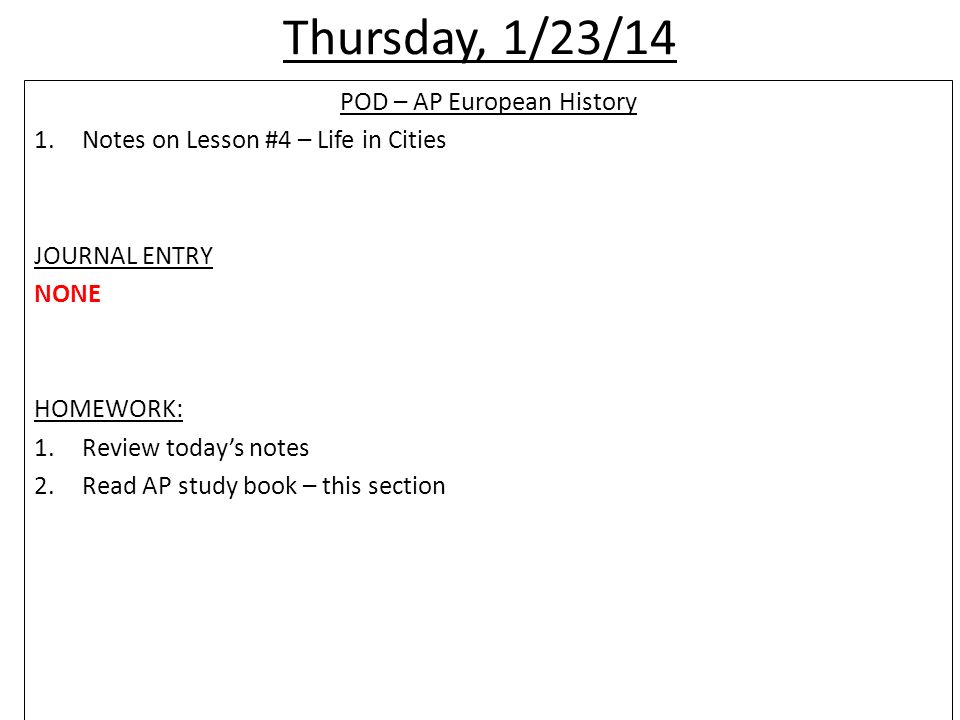 Thursday, 1/23/14

POD – AP European History

1. Notes on Lesson #4 – Life in Cities

JOURNAL ENTRY

NONE

HOMEWORK:

1. Review today's notes
2. Read AP study book – this section